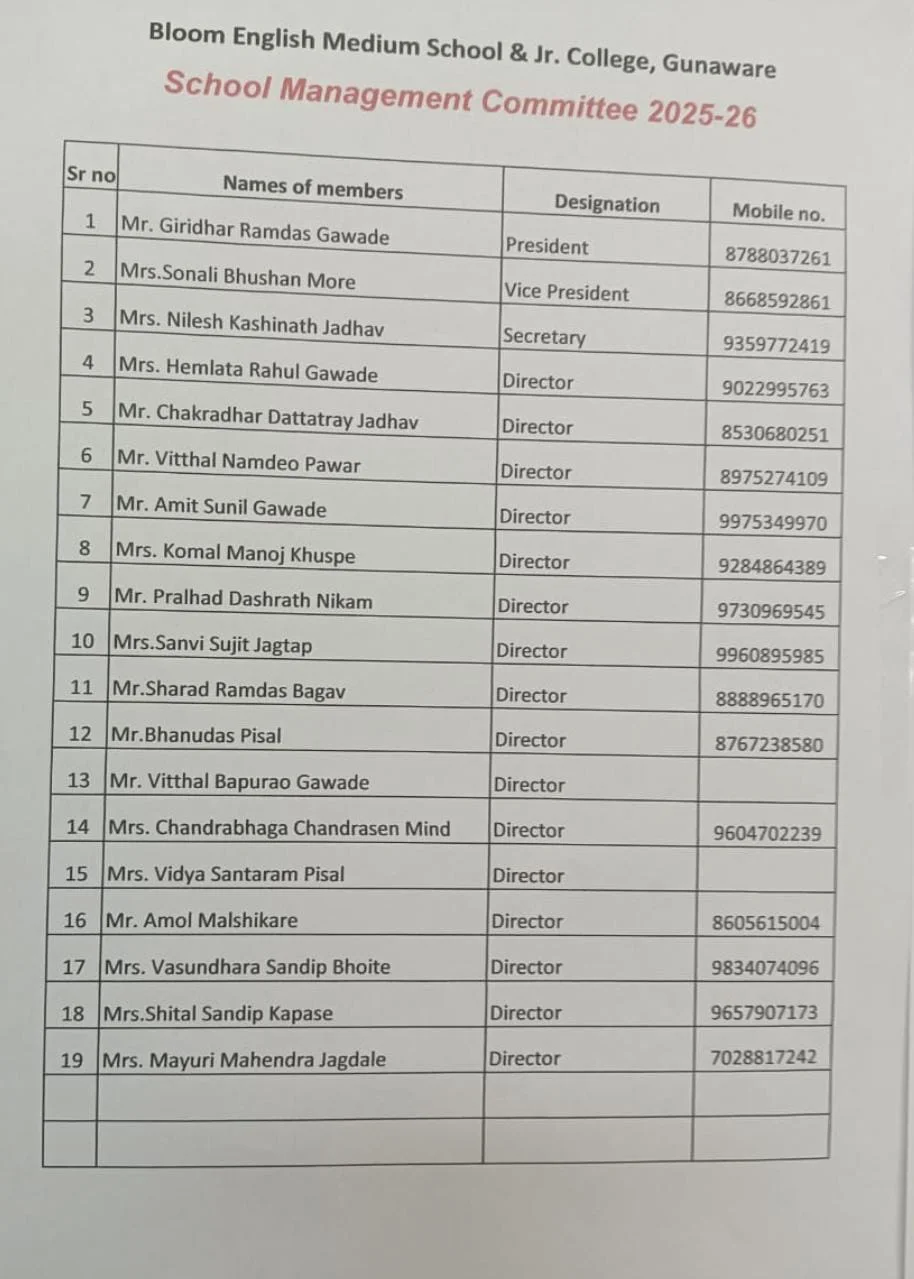 Bloom English Medium School & Jr. College, Gunaware
School Management Committee 2025-26

| Sr no | Names of members | Designation | Mobile no. |
|---|---|---|---|
| 1 | Mr. Giridhar Ramdas Gawade | President | 8788037261 |
| 2 | Mrs.Sonali Bhushan More | Vice President | 8668592861 |
| 3 | Mrs. Nilesh Kashinath Jadhav | Secretary | 9359772419 |
| 4 | Mrs. Hemlata Rahul Gawade | Director | 9022995763 |
| 5 | Mr. Chakradhar Dattatray Jadhav | Director | 8530680251 |
| 6 | Mr. Vitthal Namdeo Pawar | Director | 8975274109 |
| 7 | Mr. Amit Sunil Gawade | Director | 9975349970 |
| 8 | Mrs. Komal Manoj Khuspe | Director | 9284864389 |
| 9 | Mr. Pralhad Dashrath Nikam | Director | 9730969545 |
| 10 | Mrs.Sanvi Sujit Jagtap | Director | 9960895985 |
| 11 | Mr.Sharad Ramdas Bagav | Director | 8888965170 |
| 12 | Mr.Bhanudas Pisal | Director | 8767238580 |
| 13 | Mr. Vitthal Bapurao Gawade | Director | |
| 14 | Mrs. Chandrabhaga Chandrasen Mind | Director | 9604702239 |
| 15 | Mrs. Vidya Santaram Pisal | Director | |
| 16 | Mr. Amol Malshikare | Director | 8605615004 |
| 17 | Mrs. Vasundhara Sandip Bhoite | Director | 9834074096 |
| 18 | Mrs.Shital Sandip Kapase | Director | 9657907173 |
| 19 | Mrs. Mayuri Mahendra Jagdale | Director | 7028817242 |
| | | | |
| | | | |